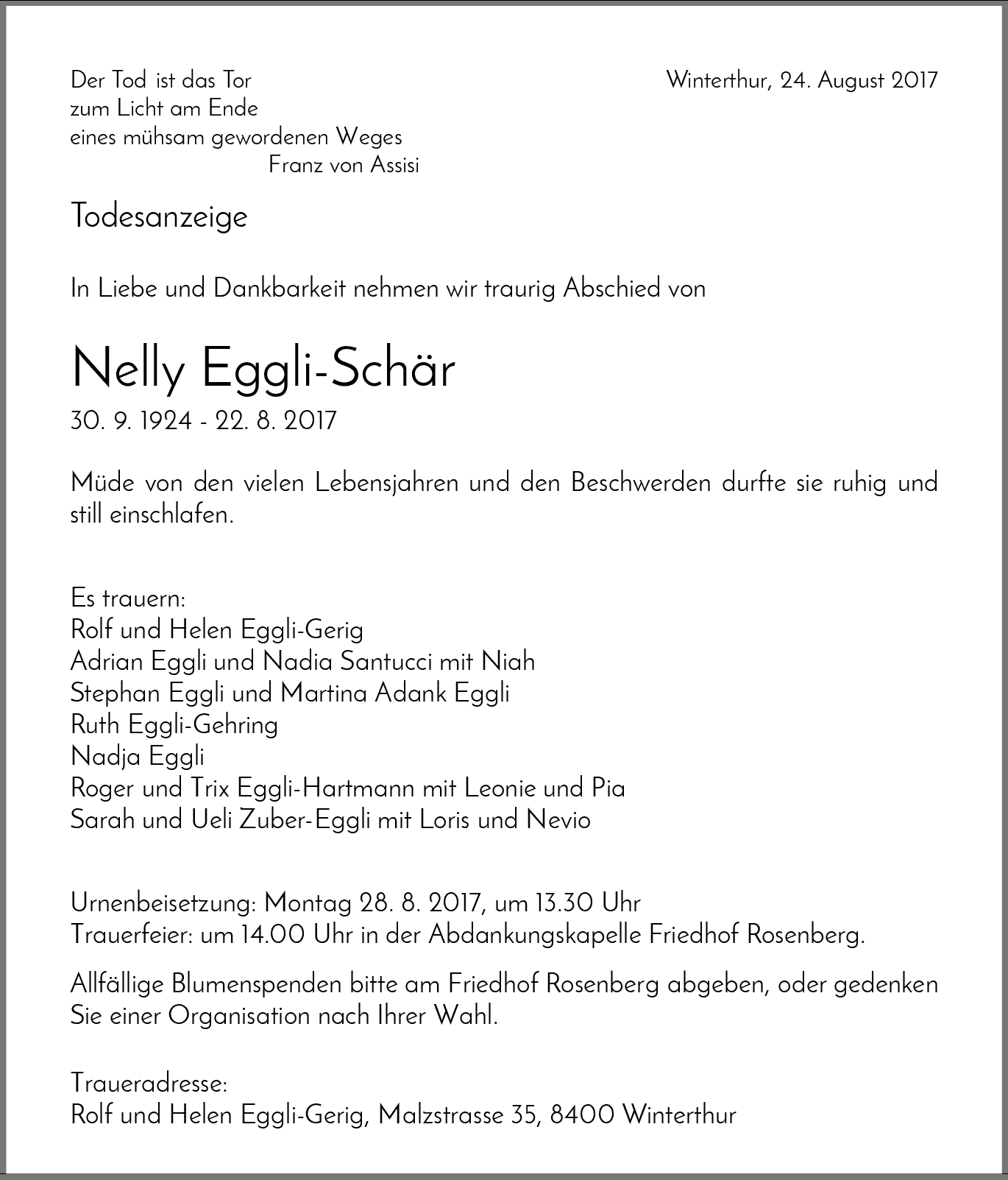 Der Tod ist das Tor
zum Licht am Ende
eines mühsam gewordenen Weges
Franz von Assisi

Winterthur, 24. August 2017

Todesanzeige

In Liebe und Dankbarkeit nehmen wir traurig Abschied von

Nelly Eggli-Schär
30. 9. 1924 - 22. 8. 2017

Müde von den vielen Lebensjahren und den Beschwerden durfte sie ruhig und still einschlafen.

Es trauern:
Rolf und Helen Eggli-Gerig
Adrian Eggli und Nadia Santucci mit Niah
Stephan Eggli und Martina Adank Eggli
Ruth Eggli-Gehring
Nadja Eggli
Roger und Trix Eggli-Hartmann mit Leonie und Pia
Sarah und Ueli Zuber-Eggli mit Loris und Nevio

Urnenbeisetzung: Montag 28. 8. 2017, um 13.30 Uhr
Trauerfeier: um 14.00 Uhr in der Abdankungskapelle Friedhof Rosenberg.

Allfällige Blumenspenden bitte am Friedhof Rosenberg abgeben, oder gedenken Sie einer Organisation nach Ihrer Wahl.

Traueradresse:
Rolf und Helen Eggli-Gerig, Malzstrasse 35, 8400 Winterthur